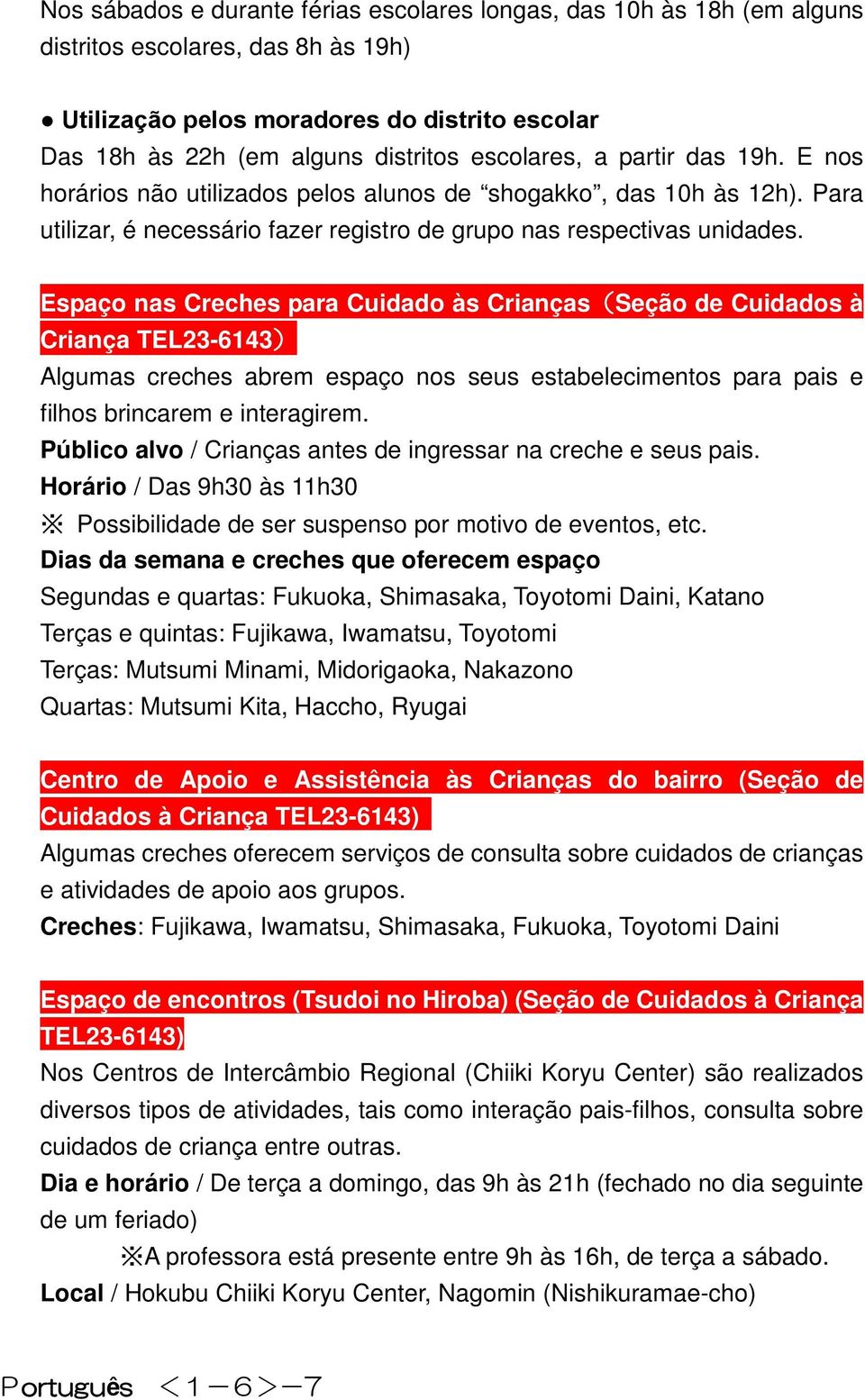 Nos sábados e durante férias escolares longas, das 10h às 18h (em alguns distritos escolares, das 8h às 19h)

● Utilização pelos moradores do distrito escolar
Das 18h às 22h (em alguns distritos escolares, a partir das 19h. E nos horários não utilizados pelos alunos de “shogakko”, das 10h às 12h). Para utilizar, é necessário fazer registro de grupo nas respectivas unidades.

Espaço nas Creches para Cuidado às Crianças（Seção de Cuidados à Criança TEL23-6143）
Algumas creches abrem espaço nos seus estabelecimentos para pais e filhos brincarem e interagirem.
Público alvo / Crianças antes de ingressar na creche e seus pais.
Horário / Das 9h30 às 11h30
※ Possibilidade de ser suspenso por motivo de eventos, etc.
Dias da semana e creches que oferecem espaço
Segundas e quartas: Fukuoka, Shimasaka, Toyotomi Daini, Katano
Terças e quintas: Fujikawa, Iwamatsu, Toyotomi
Terças: Mutsumi Minami, Midorigaoka, Nakazono
Quartas: Mutsumi Kita, Haccho, Ryugai

Centro de Apoio e Assistência às Crianças do bairro (Seção de Cuidados à Criança TEL23-6143)
Algumas creches oferecem serviços de consulta sobre cuidados de crianças e atividades de apoio aos grupos.
Creches: Fujikawa, Iwamatsu, Shimasaka, Fukuoka, Toyotomi Daini

Espaço de encontros (Tsudoi no Hiroba) (Seção de Cuidados à Criança TEL23-6143)
Nos Centros de Intercâmbio Regional (Chiiki Koryu Center) são realizados diversos tipos de atividades, tais como interação pais-filhos, consulta sobre cuidados de criança entre outras.
Dia e horário / De terça a domingo, das 9h às 21h (fechado no dia seguinte de um feriado)
※A professora está presente entre 9h às 16h, de terça a sábado.
Local / Hokubu Chiiki Koryu Center, Nagomin (Nishikuramae-cho)

Português ＜1－6＞－7